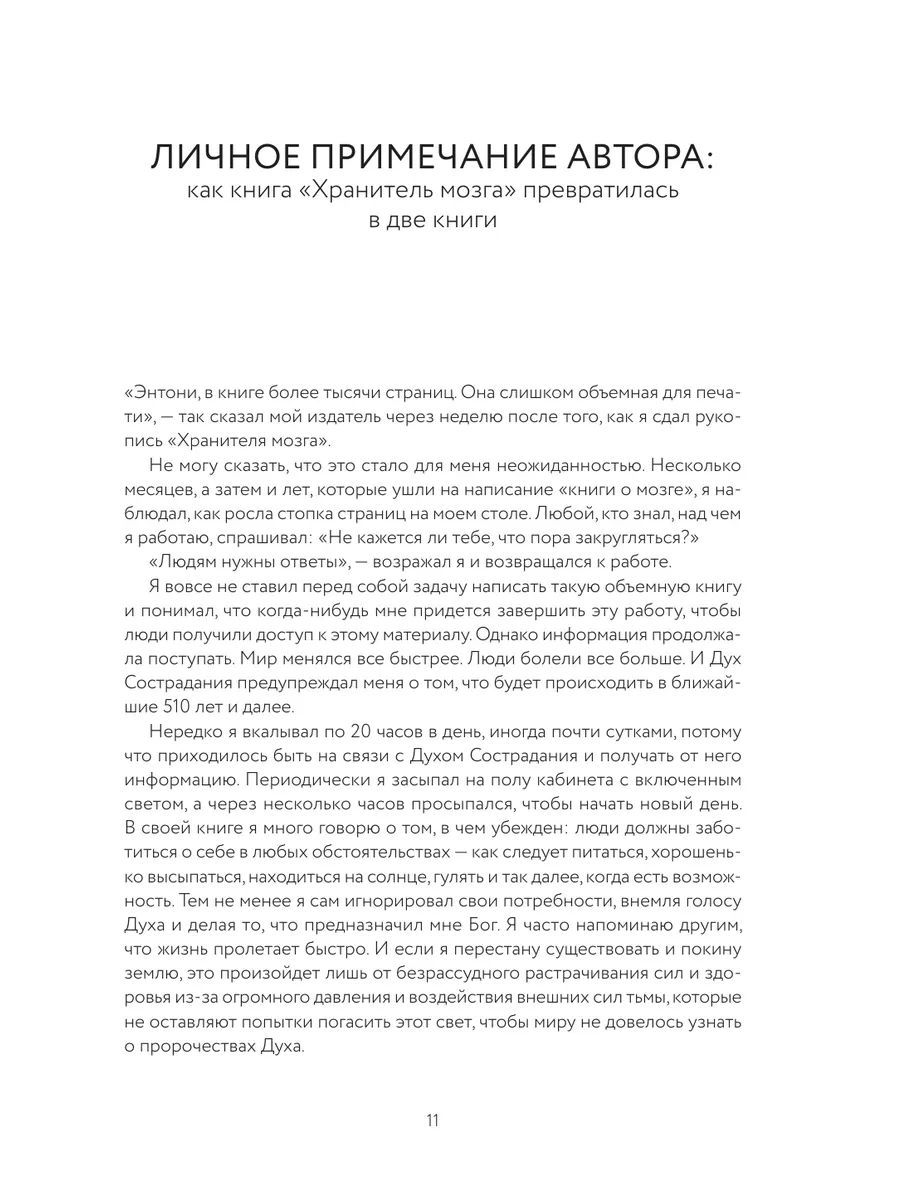 ЛИЧНОЕ ПРИМЕЧАНИЕ АВТОРА:
как книга «Хранитель мозга» превратилась в две книги

«Энтони, в книге более тысячи страниц. Она слишком объемная для печати», — так сказал мой издатель через неделю после того, как я сдал рукопись «Хранителя мозга».

Не могу сказать, что это стало для меня неожиданностью. Несколько месяцев, а затем и лет, которые ушли на написание «книги о мозге», я наблюдал, как росла стопка страниц на моем столе. Любой, кто знал, над чем я работаю, спрашивал: «Не кажется ли тебе, что пора закругляться?»

«Людям нужны ответы», — возражал я и возвращался к работе.

Я вовсе не ставил перед собой задачу написать такую объемную книгу и понимал, что когда-нибудь мне придется завершить эту работу, чтобы люди получили доступ к этому материалу. Однако информация продолжала поступать. Мир менялся все быстрее. Люди болели все больше. И Дух Сострадания предупреждал меня о том, что будет происходить в ближайшие 510 лет и далее.

Нередко я вкалывал по 20 часов в день, иногда почти сутками, потому что приходилось быть на связи с Духом Сострадания и получать от него информацию. Периодически я засыпал на полу кабинета с включенным светом, а через несколько часов просыпался, чтобы начать новый день. В своей книге я много говорю о том, в чем убежден: люди должны заботиться о себе в любых обстоятельствах — как следует питаться, хорошенько высыпаться, находиться на солнце, гулять и так далее, когда есть возможность. Тем не менее я сам игнорировал свои потребности, внемля голосу Духа и делая то, что предназначил мне Бог. Я часто напоминаю другим, что жизнь пролетает быстро. И если я перестану существовать и покину землю, это произойдет лишь от безрассудного растрачивания сил и здоровья из-за огромного давления и воздействия внешних сил тьмы, которые не оставляют попытки погасить этот свет, чтобы миру не довелось узнать о пророчествах Духа.

11